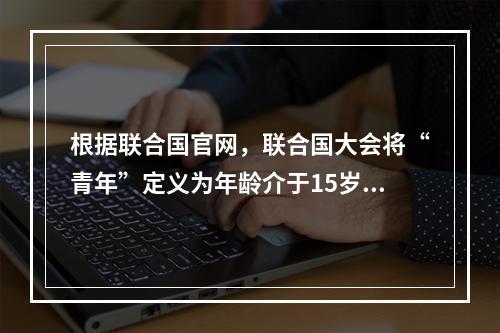 根据联合国官网，联合国大会将“青年”定义为年龄介于15岁...